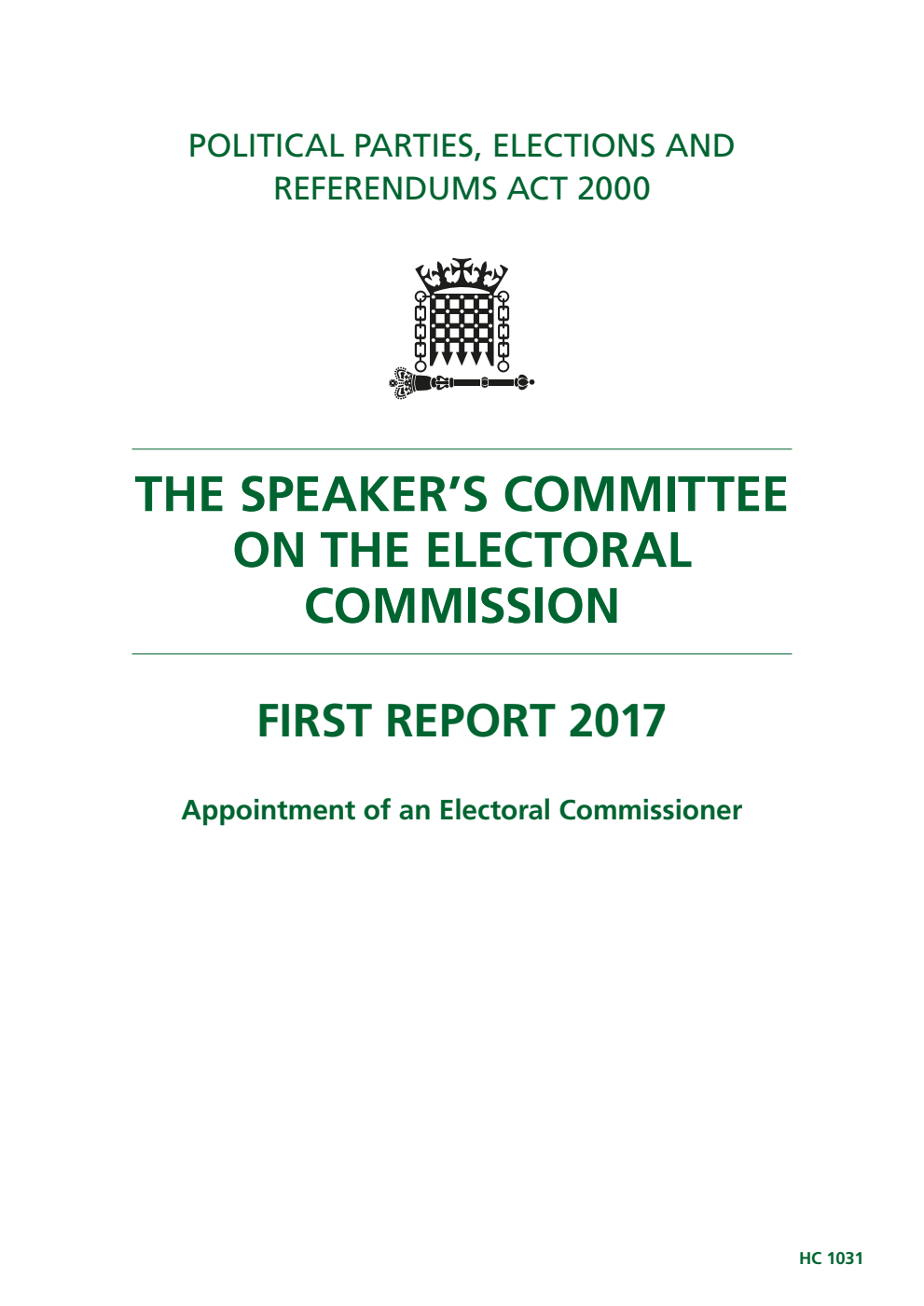 POLITICAL PARTIES, ELECTIONS AND REFERENDUMS ACT 2000

THE SPEAKER'S COMMITTEE ON THE ELECTORAL COMMISSION

FIRST REPORT 2017

Appointment of an Electoral Commissioner

HC 1031